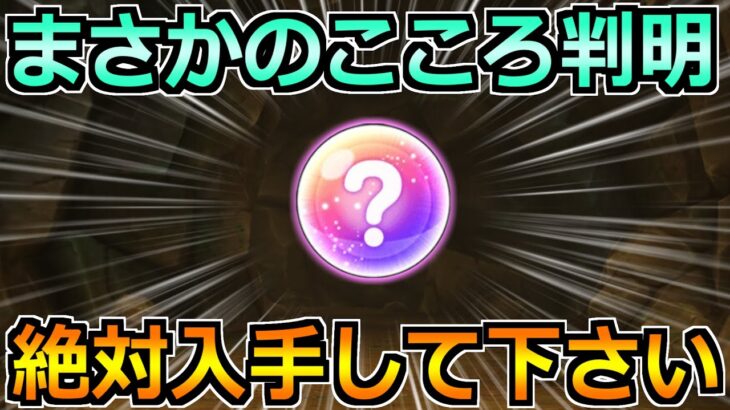 まさかのこころ判明

?

絶対入手して下さい